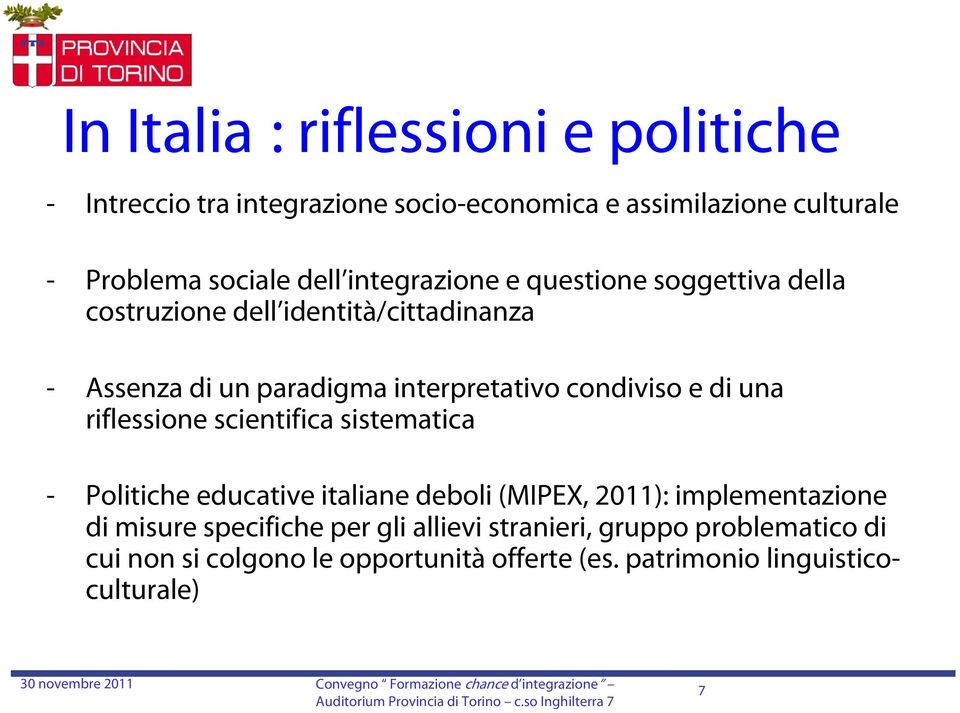 PROVINCIA DI TORINO

In Italia : riflessioni e politiche

- Intreccio tra integrazione socio-economica e assimilazione culturale

- Problema sociale dell'integrazione e questione soggettiva della costruzione dell'identità/cittadinanza

- Assenza di un paradigma interpretativo condiviso e di una riflessione scientifica sistematica

- Politiche educative italiane deboli (MIPEX, 2011): implementazione di misure specifiche per gli allievi stranieri, gruppo problematico di cui non si colgono le opportunità offerte (es. patrimonio linguistico-culturale)

30 novembre 2011

Convegno " Formazione chance d'integrazione " – Auditorium Provincia di Torino – c.so Inghilterra 7

7